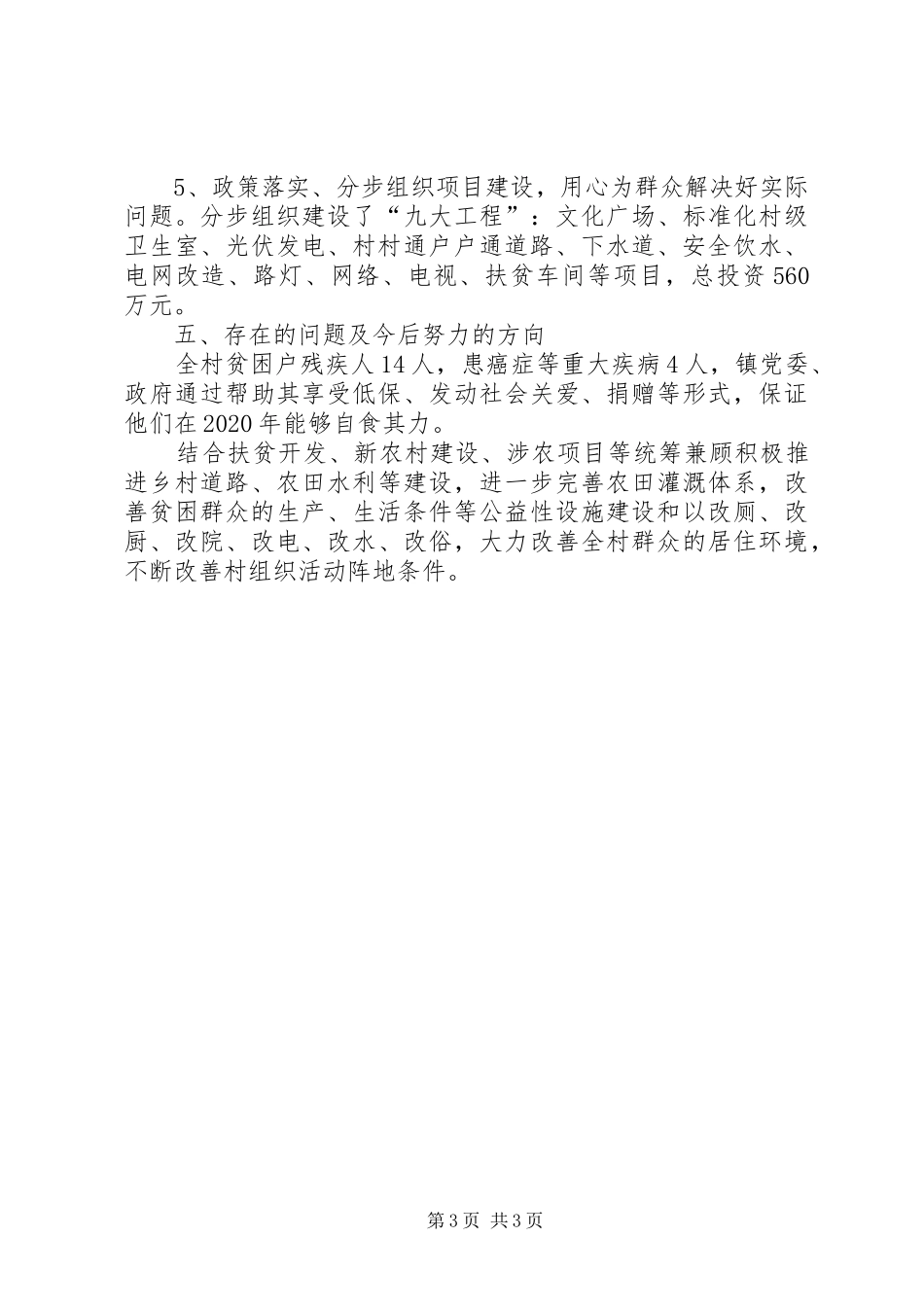 5、政策落实、分步组织项目建设，用心为群众解决好实际问题。分步组织建设了“九大工程”：文化广场、标准化村级卫生室、光伏发电、村村通户户通道路、下水道、安全饮水、电网改造、路灯、网络、电视、扶贫车间等项目，总投资560万元。

五、存在的问题及今后努力的方向

全村贫困户残疾人14人，患癌症等重大疾病4人，镇党委、政府通过帮助其享受低保、发动社会关爱、捐赠等形式，保证他们在2020年能够自食其力。

结合扶贫开发、新农村建设、涉农项目等统筹兼顾积极推进乡村道路、农田水利等建设，进一步完善农田灌溉体系，改善贫困群众的生产、生活条件等公益性设施建设和以改厕、改厨、改院、改电、改水、改俗，大力改善全村群众的居住环境，不断改善村组织活动阵地条件。

第3页 共3页